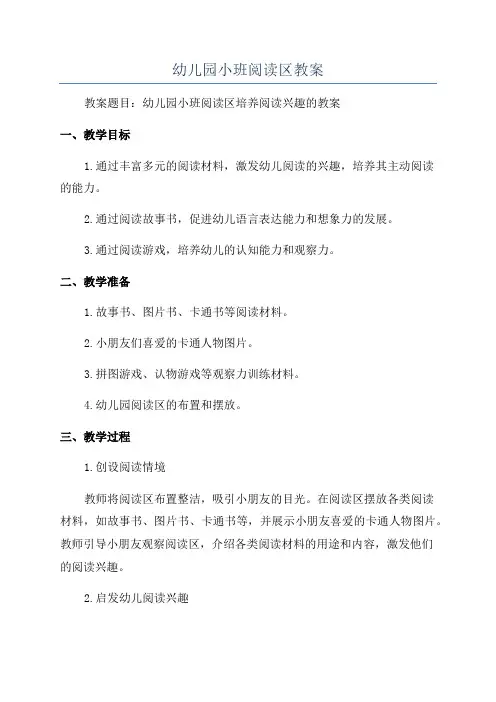 幼儿园小班阅读区教案

教案题目：幼儿园小班阅读区培养阅读兴趣的教案

一、教学目标

1.通过丰富多元的阅读材料，激发幼儿阅读的兴趣，培养其主动阅读的能力。

2.通过阅读故事书，促进幼儿语言表达能力和想象力的发展。

3.通过阅读游戏，培养幼儿的认知能力和观察力。

二、教学准备

1.故事书、图片书、卡通书等阅读材料。

2.小朋友们喜爱的卡通人物图片。

3.拼图游戏、认物游戏等观察力训练材料。

4.幼儿园阅读区的布置和摆放。

三、教学过程

1.创设阅读情境

教师将阅读区布置整洁，吸引小朋友的目光。在阅读区摆放各类阅读材料，如故事书、图片书、卡通书等，并展示小朋友喜爱的卡通人物图片。教师引导小朋友观察阅读区，介绍各类阅读材料的用途和内容，激发他们的阅读兴趣。

2.启发幼儿阅读兴趣